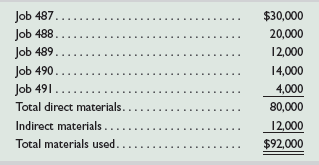 | | |
|---|---|
| Job 487 | \$30,000 |
| Job 488 | 20,000 |
| Job 489 | 12,000 |
| Job 490 | 14,000 |
| Job 491 | 4,000 |
| Total direct materials | 80,000 |
| Indirect materials | 12,000 |
| Total materials used | \$92,000 |